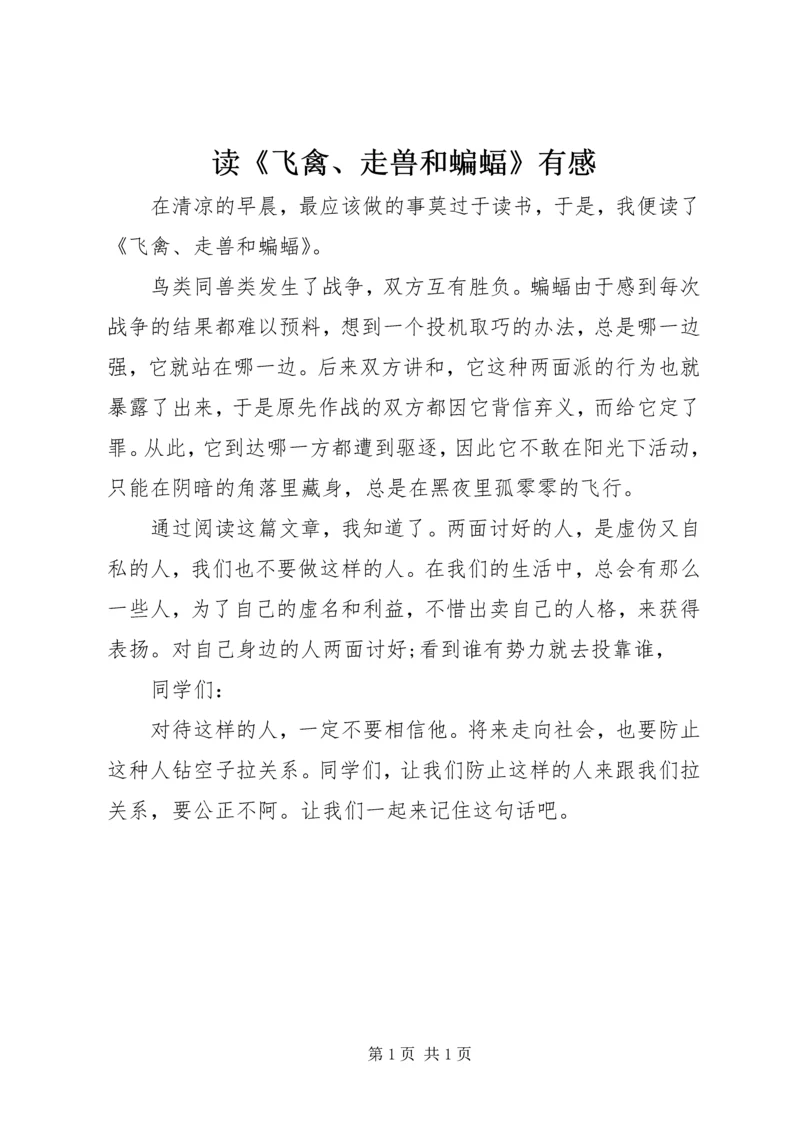 读《飞禽、走兽和蝙蝠》有感

在清凉的早晨，最应该做的事莫过于读书，于是，我便读了《飞禽、走兽和蝙蝠》。

鸟类同兽类发生了战争，双方互有胜负。蝙蝠由于感到每次战争的结果都难以预料，想到一个投机取巧的办法，总是哪一边强，它就站在哪一边。后来双方讲和，它这种两面派的行为也就暴露了出来，于是原先作战的双方都因它背信弃义，而给它定了罪。从此，它到达哪一方都遭到驱逐，因此它不敢在阳光下活动，只能在阴暗的角落里藏身，总是在黑夜里孤零零的飞行。

通过阅读这篇文章，我知道了。两面讨好的人，是虚伪又自私的人，我们也不要做这样的人。在我们的生活中，总会有那么一些人，为了自己的虚名和利益，不惜出卖自己的人格，来获得表扬。对自己身边的人两面讨好;看到谁有势力就去投靠谁，

同学们：

对待这样的人，一定不要相信他。将来走向社会，也要防止这种人钻空子拉关系。同学们，让我们防止这样的人来跟我们拉关系，要公正不阿。让我们一起来记住这句话吧。

第 1 页 共 1 页